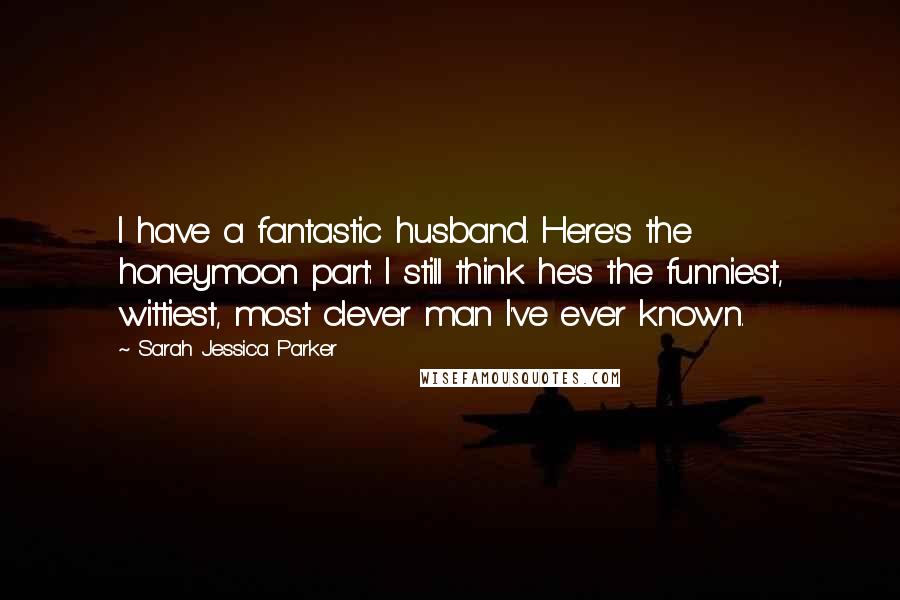 I have a fantastic husband. Here's the honeymoon part: I still think he's the funniest, wittiest, most clever man I've ever known.

~ Sarah Jessica Parker

WISEFAMOUSQUOTES.COM